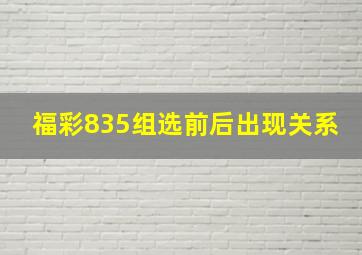 福彩835组选前后出现关系